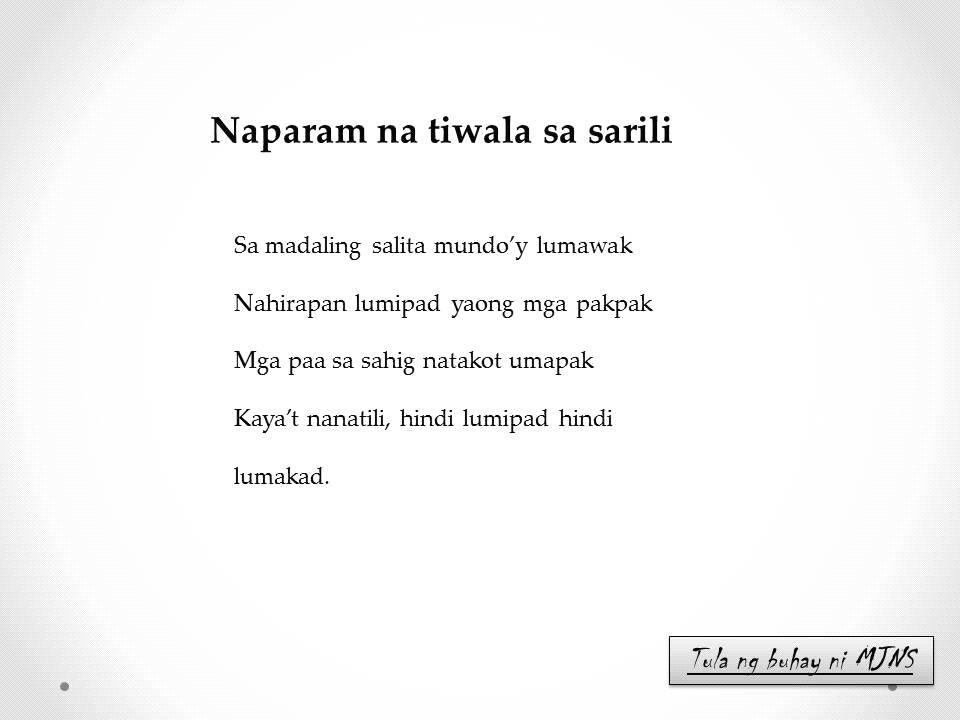 Naparam na tiwala sa sarili

Sa madaling salita mundo'y lumawak
Nahirapan lumipad yaong mga pakpak
Mga paa sa sahig natakot umapak
Kaya't nanatili, hindi lumipad hindi
lumakad.

Tula ng buhay ni MJNS